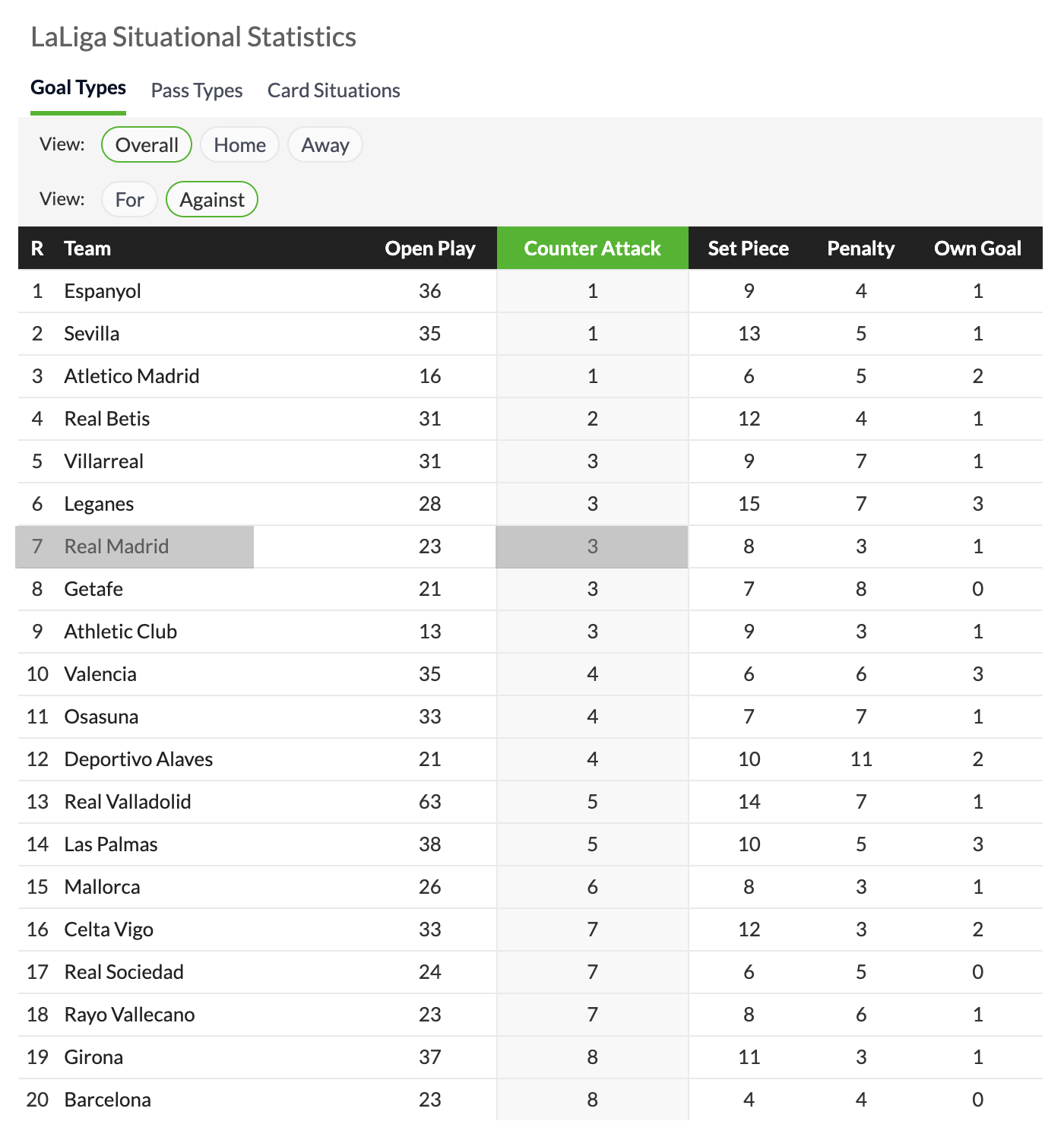 LaLiga Situational Statistics

Goal Types Pass Types Card Situations

View: Overall Home Away

View: For Against

| R | Team | Open Play | Counter Attack | Set Piece | Penalty | Own Goal |
|---|---|---|---|---|---|---|
| 1 | Espanyol | 36 | 1 | 9 | 4 | 1 |
| 2 | Sevilla | 35 | 1 | 13 | 5 | 1 |
| 3 | Atletico Madrid | 16 | 1 | 6 | 5 | 2 |
| 4 | Real Betis | 31 | 2 | 12 | 4 | 1 |
| 5 | Villarreal | 31 | 3 | 9 | 7 | 1 |
| 6 | Leganes | 28 | 3 | 15 | 7 | 3 |
| 7 | Real Madrid | 23 | 3 | 8 | 3 | 1 |
| 8 | Getafe | 21 | 3 | 7 | 8 | 0 |
| 9 | Athletic Club | 13 | 3 | 9 | 3 | 1 |
| 10 | Valencia | 35 | 4 | 6 | 6 | 3 |
| 11 | Osasuna | 33 | 4 | 7 | 7 | 1 |
| 12 | Deportivo Alaves | 21 | 4 | 10 | 11 | 2 |
| 13 | Real Valladolid | 63 | 5 | 14 | 7 | 1 |
| 14 | Las Palmas | 38 | 5 | 10 | 5 | 3 |
| 15 | Mallorca | 26 | 6 | 8 | 3 | 1 |
| 16 | Celta Vigo | 33 | 7 | 12 | 3 | 2 |
| 17 | Real Sociedad | 24 | 7 | 6 | 5 | 0 |
| 18 | Rayo Vallecano | 23 | 7 | 8 | 6 | 1 |
| 19 | Girona | 37 | 8 | 11 | 3 | 1 |
| 20 | Barcelona | 23 | 8 | 4 | 4 | 0 |